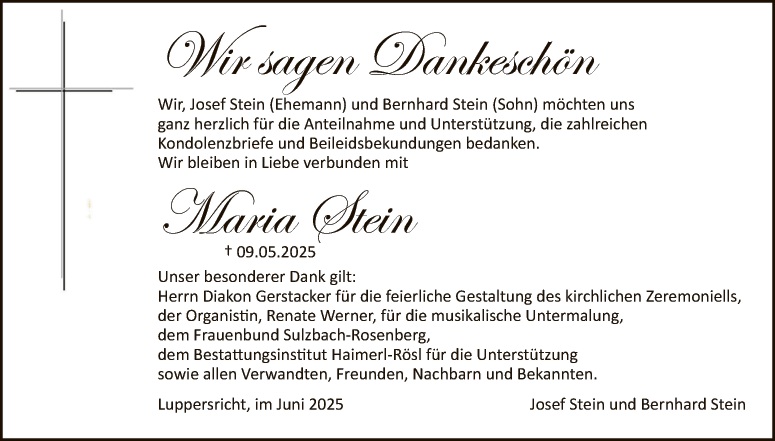 Wir sagen Dankeschön

Wir, Josef Stein (Ehemann) und Bernhard Stein (Sohn) möchten uns ganz herzlich für die Anteilnahme und Unterstützung, die zahlreichen Kondolenzbriefe und Beileidsbekundungen bedanken.
Wir bleiben in Liebe verbunden mit

Maria Stein

† 09.05.2025

Unser besonderer Dank gilt:
Herrn Diakon Gerstacker für die feierliche Gestaltung des kirchlichen Zeremoniells,
der Organistin, Renate Werner, für die musikalische Untermalung,
dem Frauenbund Sulzbach-Rosenberg,
dem Bestattungsinstitut Haimerl-Rösl für die Unterstützung
sowie allen Verwandten, Freunden, Nachbarn und Bekannten.

Luppersricht, im Juni 2025

Josef Stein und Bernhard Stein